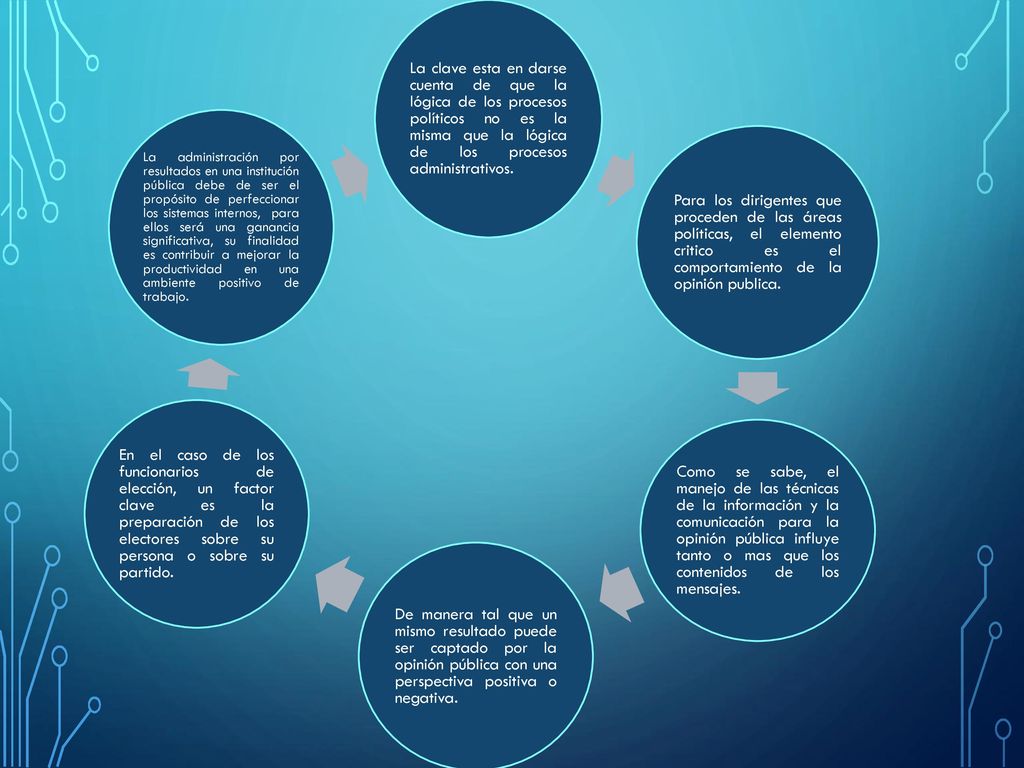 La clave esta en darse cuenta de que la lógica de los procesos políticos no es la misma que la lógica de los procesos administrativos.

Para los dirigentes que proceden de las áreas políticas, el elemento critico es el comportamiento de la opinión publica.

Como se sabe, el manejo de las técnicas de la información y la comunicación para la opinión pública influye tanto o mas que los contenidos de los mensajes.

De manera tal que un mismo resultado puede ser captado por la opinión pública con una perspectiva positiva o negativa.

En el caso de los funcionarios de elección, un factor clave es la preparación de los electores sobre su persona o sobre su partido.

La administración por resultados en una institución pública debe de ser el propósito de perfeccionar los sistemas internos, para ellos será una ganancia significativa, su finalidad es contribuir a mejorar la productividad en una ambiente positivo de trabajo.